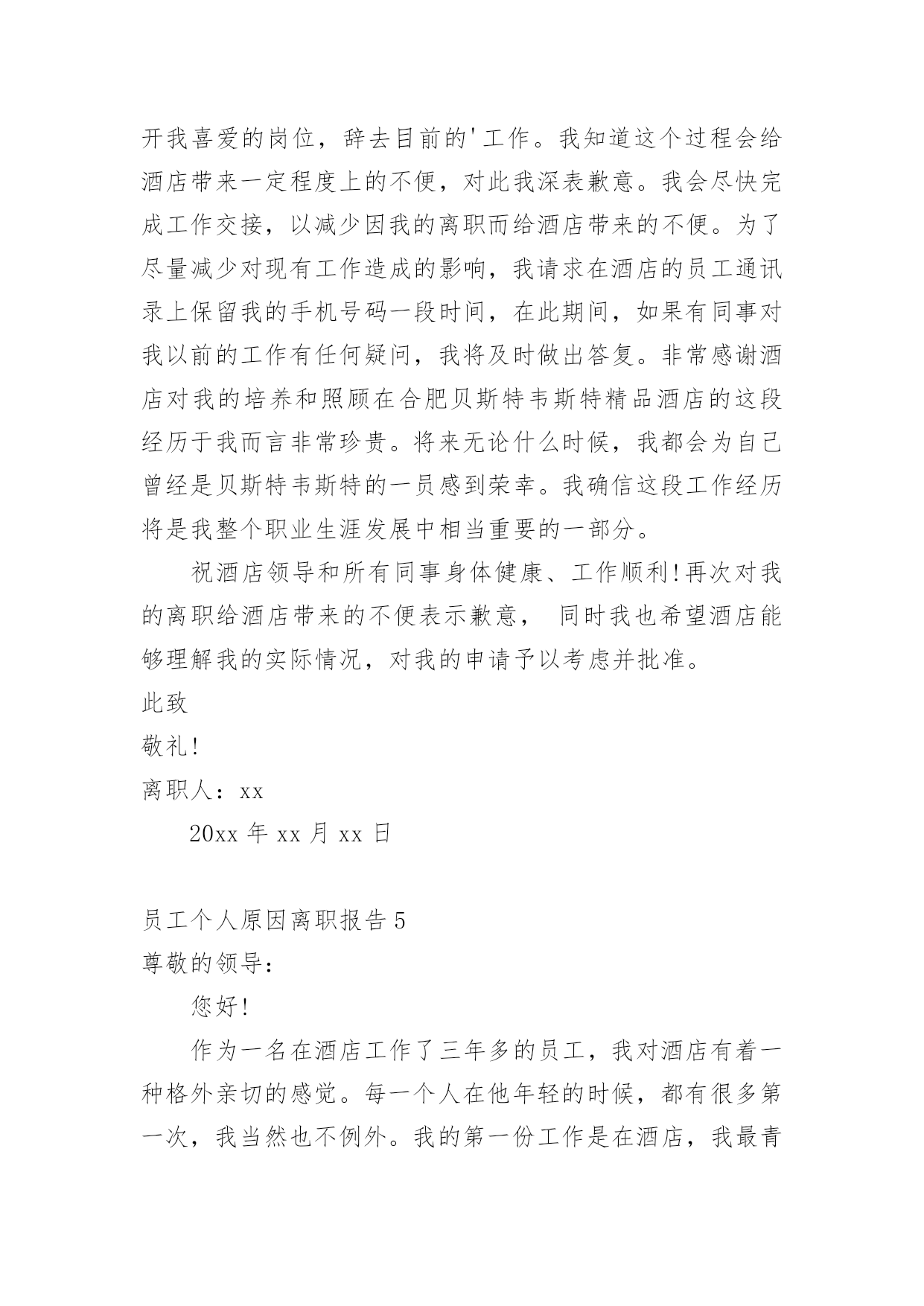 开我喜爱的岗位，辞去目前的'工作。我知道这个过程会给酒店带来一定程度上的不便，对此我深表歉意。我会尽快完成工作交接，以减少因我的离职而给酒店带来的不便。为了尽量减少对现有工作造成的影响，我请求在酒店的员工通讯录上保留我的手机号码一段时间，在此期间，如果有同事对我以前的工作有任何疑问，我将及时做出答复。非常感谢酒店对我的培养和照顾在合肥贝斯特韦斯特精品酒店的这段经历于我而言非常珍贵。将来无论什么时候，我都会为自己曾经是贝斯特韦斯特的一员感到荣幸。我确信这段工作经历将是我整个职业生涯发展中相当重要的一部分。

祝酒店领导和所有同事身体健康、工作顺利!再次对我的离职给酒店带来的不便表示歉意， 同时我也希望酒店能够理解我的实际情况，对我的申请予以考虑并批准。

此致

敬礼!

离职人：xx

20xx 年 xx 月 xx 日

员工个人原因离职报告 5

尊敬的领导：

您好!

作为一名在酒店工作了三年多的员工，我对酒店有着一种格外亲切的感觉。每一个人在他年轻的时候，都有很多第一次，我当然也不例外。我的第一份工作是在酒店，我最青